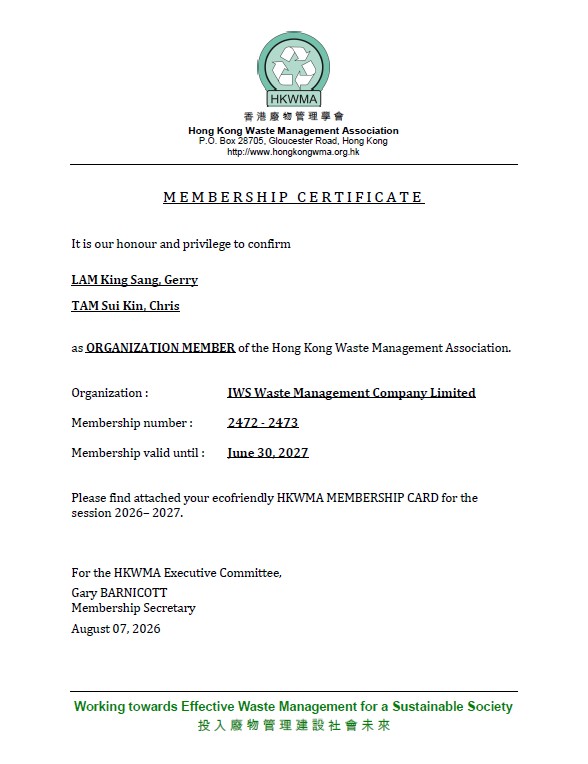 HKWMA
香港廢物管理學會
Hong Kong Waste Management Association
P.O. Box 28705, Gloucester Road, Hong Kong
http://www.hongkongwma.org.hk

MEMBERSHIP CERTIFICATE

It is our honour and privilege to confirm

LAM King Sang, Gerry

TAM Sui Kin, Chris

as ORGANIZATION MEMBER of the Hong Kong Waste Management Association.

Organization : IWS Waste Management Company Limited

Membership number : 2472 - 2473

Membership valid until : June 30, 2027

Please find attached your ecofriendly HKWMA MEMBERSHIP CARD for the session 2026– 2027.

For the HKWMA Executive Committee,
Gary BARNICOTT
Membership Secretary
August 07, 2026

Working towards Effective Waste Management for a Sustainable Society
投入廢物管理建設社會未來